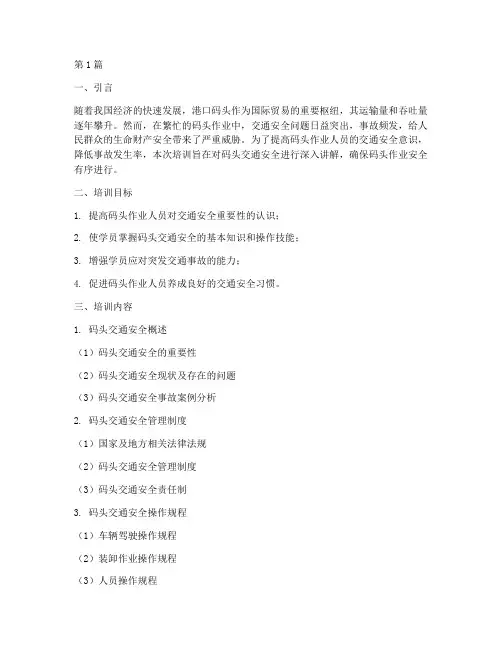 第1篇

一、引言

随着我国经济的快速发展，港口码头作为国际贸易的重要枢纽，其运输量和吞吐量逐年攀升。然而，在繁忙的码头作业中，交通安全问题日益突出，事故频发，给人民群众的生命财产安全带来了严重威胁。为了提高码头作业人员的交通安全意识，降低事故发生率，本次培训旨在对码头交通安全进行深入讲解，确保码头作业安全有序进行。

二、培训目标

1. 提高码头作业人员对交通安全重要性的认识；

2. 使学员掌握码头交通安全的基本知识和操作技能；

3. 增强学员应对突发交通事故的能力；

4. 促进码头作业人员养成良好的交通安全习惯。

三、培训内容

1. 码头交通安全概述

（1）码头交通安全的重要性

（2）码头交通安全现状及存在的问题

（3）码头交通安全事故案例分析

2. 码头交通安全管理制度

（1）国家及地方相关法律法规

（2）码头交通安全管理制度

（3）码头交通安全责任制

3. 码头交通安全操作规程

（1）车辆驾驶操作规程

（2）装卸作业操作规程

（3）人员操作规程